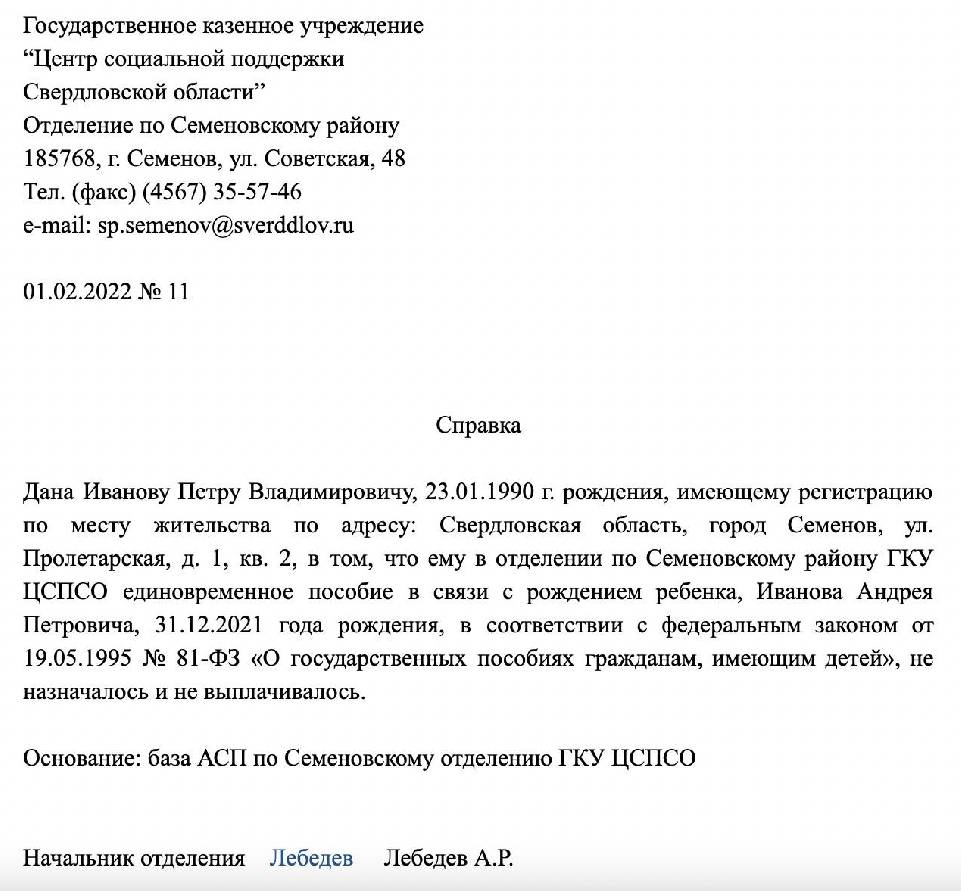 Государственное казенное учреждение
“Центр социальной поддержки
Свердловской области”
Отделение по Семеновскому району
185768, г. Семенов, ул. Советская, 48
Тел. (факс) (4567) 35-57-46
e-mail: sp.semenov@sverddlov.ru

01.02.2022 № 11

Справка

Дана Иванову Петру Владимировичу, 23.01.1990 г. рождения, имеющему регистрацию по месту жительства по адресу: Свердловская область, город Семенов, ул. Пролетарская, д. 1, кв. 2, в том, что ему в отделении по Семеновскому району ГКУ ЦСПСО единовременное пособие в связи с рождением ребенка, Иванова Андрея Петровича, 31.12.2021 года рождения, в соответствии с федеральным законом от 19.05.1995 № 81-ФЗ «О государственных пособиях гражданам, имеющим детей», не назначалось и не выплачивалось.

Основание: база АСП по Семеновскому отделению ГКУ ЦСПСО

Начальник отделения Лебедев Лебедев А.Р.